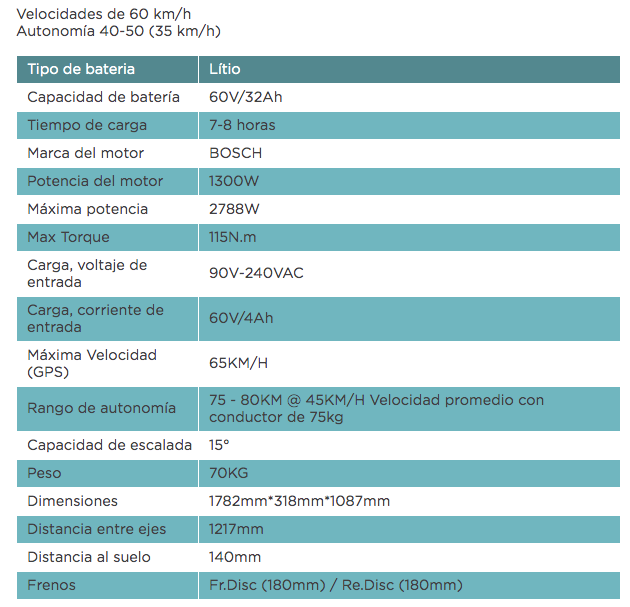 Velocidades de 60 km/h
Autonomía 40-50 (35 km/h)

| Tipo de bateria | Lítio |
|---|---|
| Capacidad de batería | 60V/32Ah |
| Tiempo de carga | 7-8 horas |
| Marca del motor | BOSCH |
| Potencia del motor | 1300W |
| Máxima potencia | 2788W |
| Max Torque | 115N.m |
| Carga, voltaje de entrada | 90V-240VAC |
| Carga, corriente de entrada | 60V/4Ah |
| Máxima Velocidad (GPS) | 65KM/H |
| Rango de autonomía | 75 - 80KM @ 45KM/H Velocidad promedio con conductor de 75kg |
| Capacidad de escalada | 15° |
| Peso | 70KG |
| Dimensiones | 1782mm*318mm*1087mm |
| Distancia entre ejes | 1217mm |
| Distancia al suelo | 140mm |
| Frenos | Fr.Disc (180mm) / Re.Disc (180mm) |